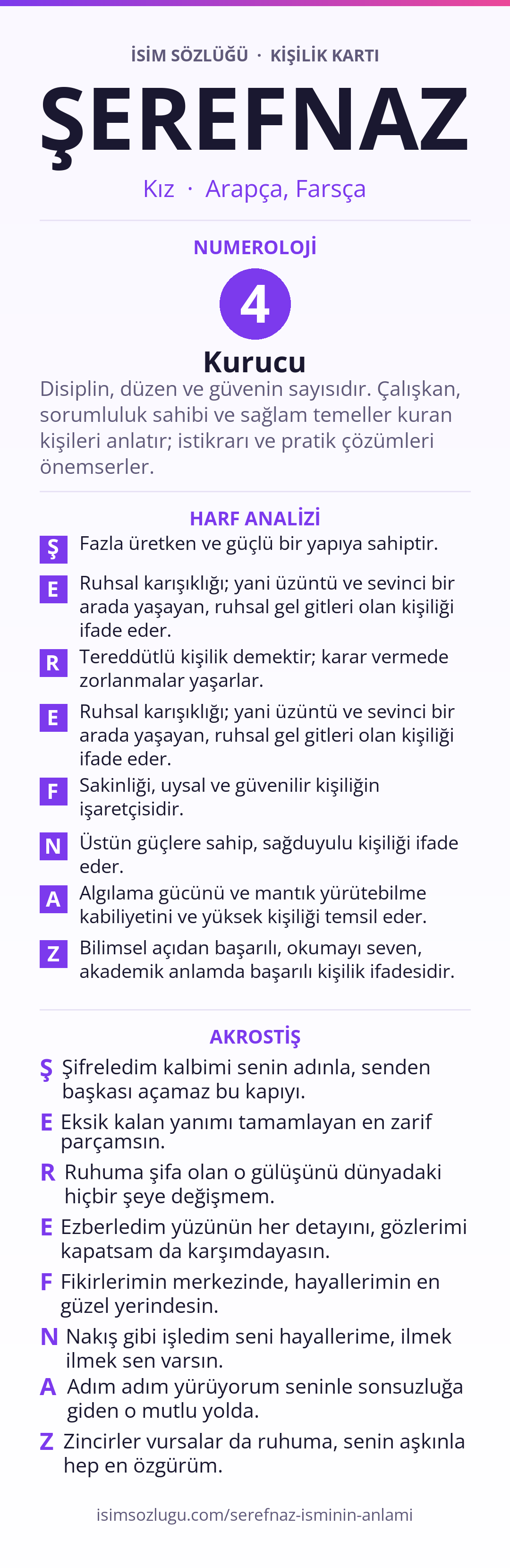 İSİM SÖZLÜĞÜ · KİŞİLİK KARTI

ŞEREFNAZ

Kız · Arapça, Farsça

NUMEROLOJİ

4

Kurucu

Disiplin, düzen ve güvenin sayısıdır. Çalışkan, sorumluluk sahibi ve sağlam temeller kuran kişileri anlatır; istikrarı ve pratik çözümleri önemserler.

HARF ANALİZİ

Ş Fazla üretken ve güçlü bir yapıya sahiptir.

E Ruhsal karışıklığı; yani üzüntü ve sevinci bir arada yaşayan, ruhsal gel gitleri olan kişiliği ifade eder.

R Tereddütlü kişilik demektir; karar vermede zorlanmalar yaşarlar.

E Ruhsal karışıklığı; yani üzüntü ve sevinci bir arada yaşayan, ruhsal gel gitleri olan kişiliği ifade eder.

F Sakinliği, uysal ve güvenilir kişiliğin işaretçisidir.

N Üstün güçlere sahip, sağduyulu kişiliği ifade eder.

A Algılama gücünü ve mantık yürütebilme kabiliyetini ve yüksek kişiliği temsil eder.

Z Bilimsel açıdan başarılı, okumayı seven, akademik anlamda başarılı kişilik ifadesidir.

AKROSTİŞ

Ş Şifreledim kalbimi senin adınla, senden başkası açamaz bu kapıyı.

E Eksik kalan yanımı tamamlayan en zarif parçamsın.

R Ruhuma şifa olan o gülüşünü dünyadaki hiçbir şeye değişmem.

E Ezberledim yüzünün her detayını, gözlerimi kapatsam da karşımdayasın.

F Fikirlerimin merkezinde, hayallerimin en güzel yerindesin.

N Nakış gibi işledim seni hayallerime, ilmek ilmek sen varsın.

A Adım adım yürüyorum seninle sonsuzluğa giden o mutlu yolda.

Z Zincirler vursalar da ruhuma, senin aşkınla hep en özgürüm.

isimsozlugu.com/serefnaz-isminin-anlami